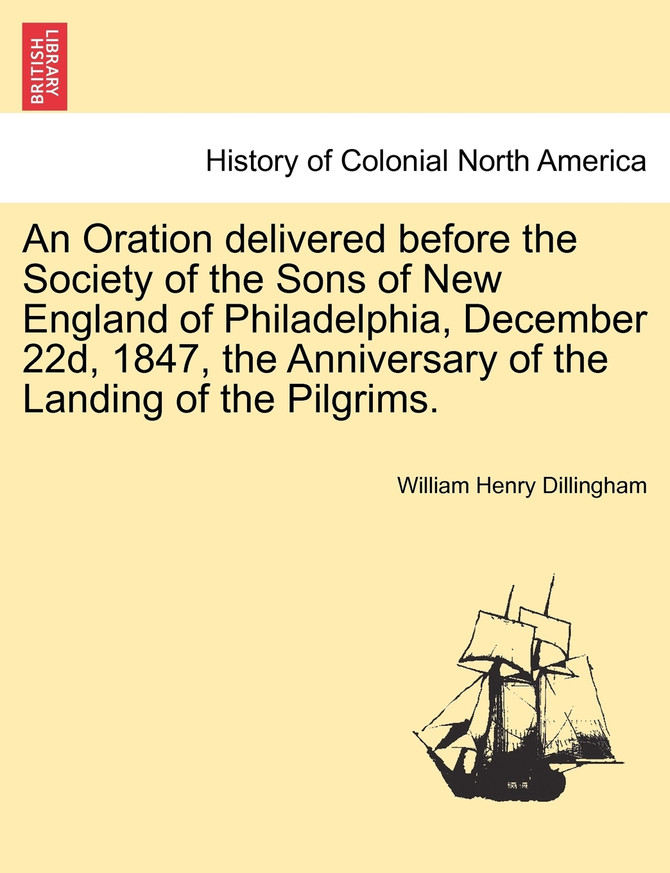 BRITISH LIBRARY

History of Colonial North America

An Oration delivered before the Society of the Sons of New England of Philadelphia, December 22d, 1847, the Anniversary of the Landing of the Pilgrims.

William Henry Dillingham